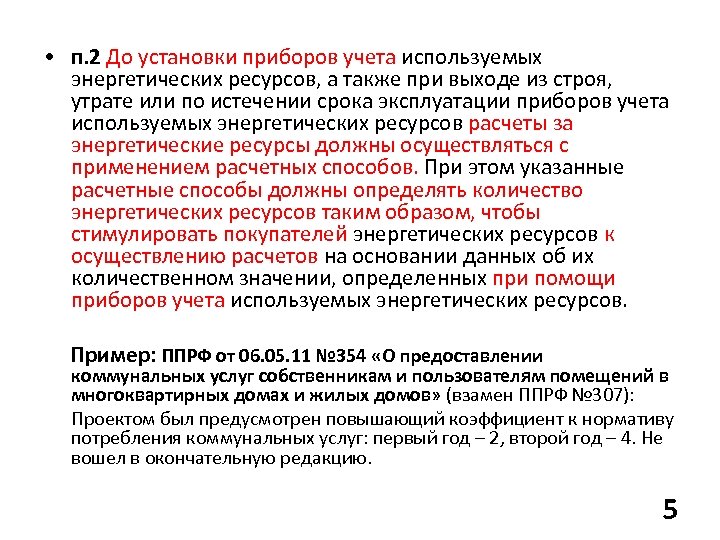 • п.2 До установки приборов учета используемых энергетических ресурсов, а также при выходе из строя, утрате или по истечении срока эксплуатации приборов учета используемых энергетических ресурсов расчеты за энергетические ресурсы должны осуществляться с применением расчетных способов. При этом указанные расчетные способы должны определять количество энергетических ресурсов таким образом, чтобы стимулировать покупателей энергетических ресурсов к осуществлению расчетов на основании данных об их количественном значении, определенных при помощи приборов учета используемых энергетических ресурсов.

Пример: ППРФ от 06.05.11 №354 «О предоставлении коммунальных услуг собственникам и пользователям помещений в многоквартирных домах и жилых домов» (взамен ППРФ №307):

Проектом был предусмотрен повышающий коэффициент к нормативу потребления коммунальных услуг: первый год – 2, второй год – 4. Не вошел в окончательную редакцию.

5